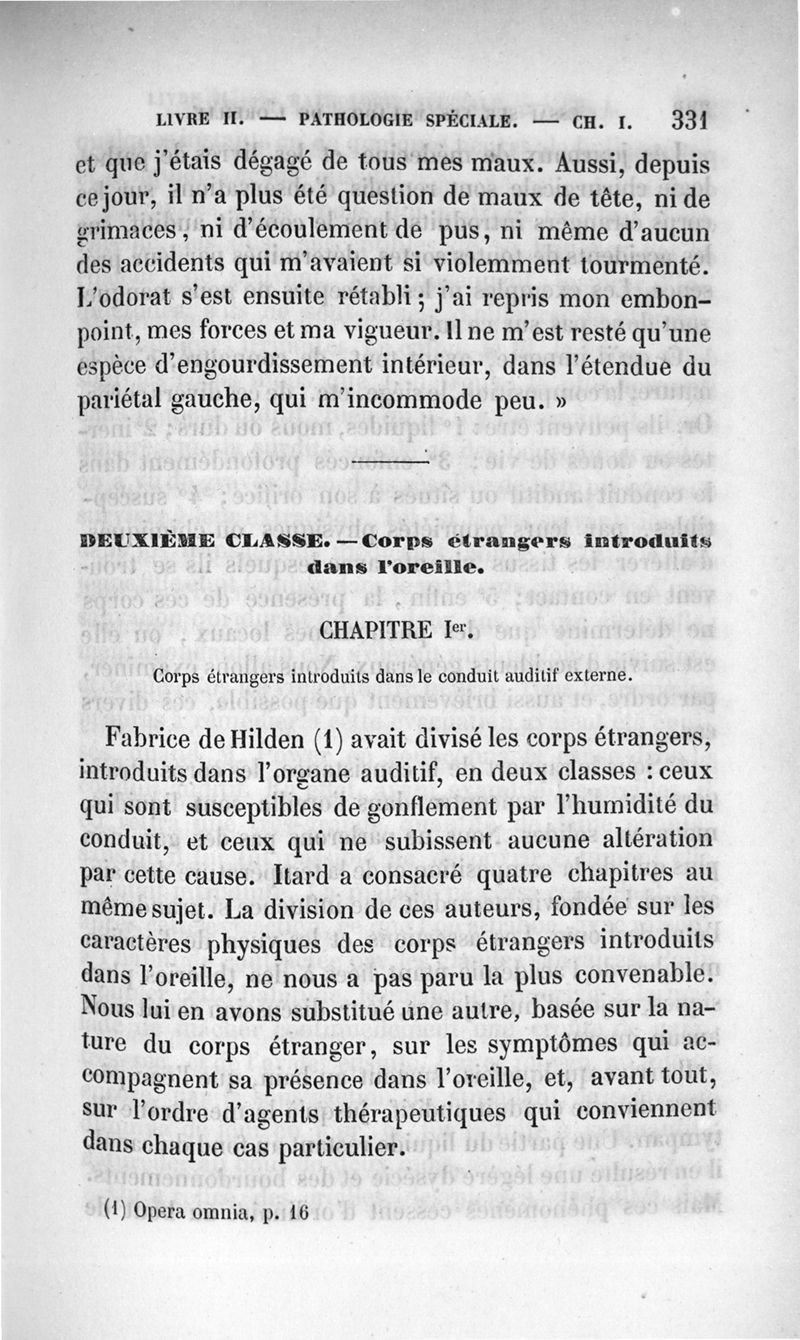 LIVRE II. — PATHOLOGIE SPÉCIALE. — CH. I. 331

et que j'étais dégagé de tous mes maux. Aussi, depuis ce jour, il n'a plus été question de maux de tête, ni de grimaces, ni d'écoulement de pus, ni même d'aucun des accidents qui m'avaient si violemment tourmenté. L'odorat s'est ensuite rétabli ; j'ai repris mon embonpoint, mes forces et ma vigueur. Il ne m'est resté qu'une espèce d'engourdissement intérieur, dans l'étendue du pariétal gauche, qui m'incommode peu. »

DEUXIÈME CLASSE. — Corps étrangers introduits dans l'oreille.

CHAPITRE Ier.

Corps étrangers introduits dans le conduit auditif externe.

Fabrice de Hilden (1) avait divisé les corps étrangers, introduits dans l'organe auditif, en deux classes : ceux qui sont susceptibles de gonflement par l'humidité du conduit, et ceux qui ne subissent aucune altération par cette cause. Itard a consacré quatre chapitres au même sujet. La division de ces auteurs, fondée sur les caractères physiques des corps étrangers introduits dans l'oreille, ne nous a pas paru la plus convenable. Nous lui en avons substitué une autre, basée sur la nature du corps étranger, sur les symptômes qui accompagnent sa présence dans l'oreille, et, avant tout, sur l'ordre d'agents thérapeutiques qui conviennent dans chaque cas particulier.

(1) Opera omnia, p. 16